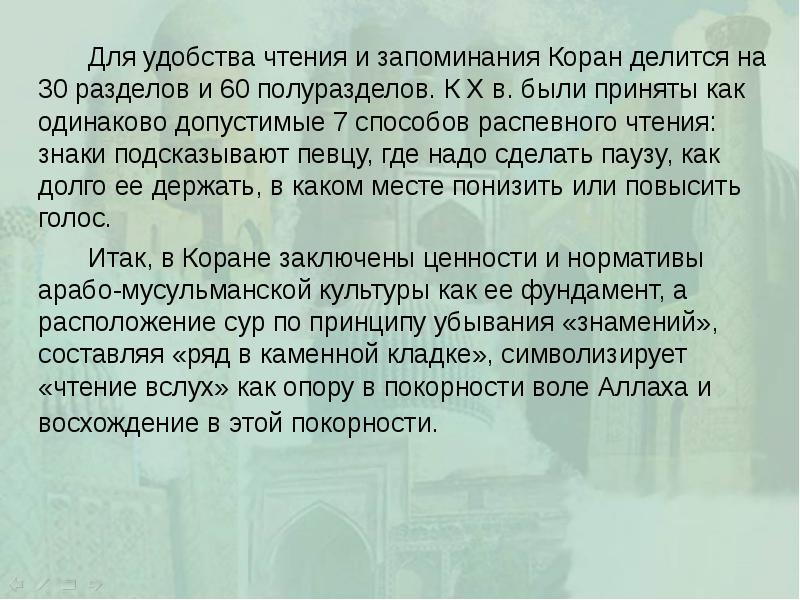 Для удобства чтения и запоминания Коран делится на 30 разделов и 60 полуразделов. К X в. были приняты как одинаково допустимые 7 способов распевного чтения: знаки подсказывают певцу, где надо сделать паузу, как долго ее держать, в каком месте понизить или повысить голос.

Итак, в Коране заключены ценности и нормативы арабо-мусульманской культуры как ее фундамент, а расположение сур по принципу убывания «знамений», составляя «ряд в каменной кладке», символизирует «чтение вслух» как опору в покорности воле Аллаха и восхождение в этой покорности.